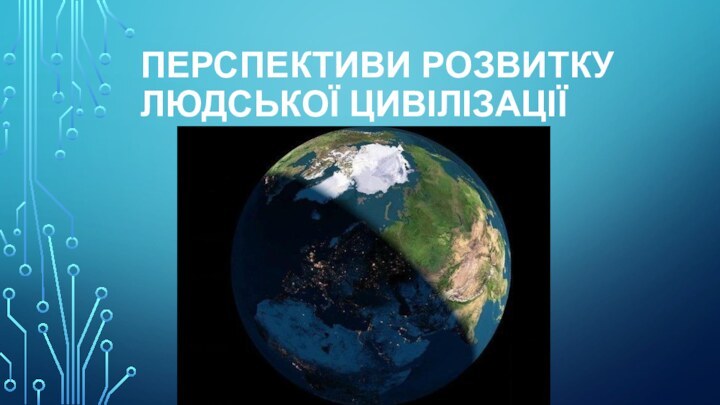 ПЕРСПЕКТИВИ РОЗВИТКУ ЛЮДСЬКОЇ ЦИВІЛІЗАЦІЇ